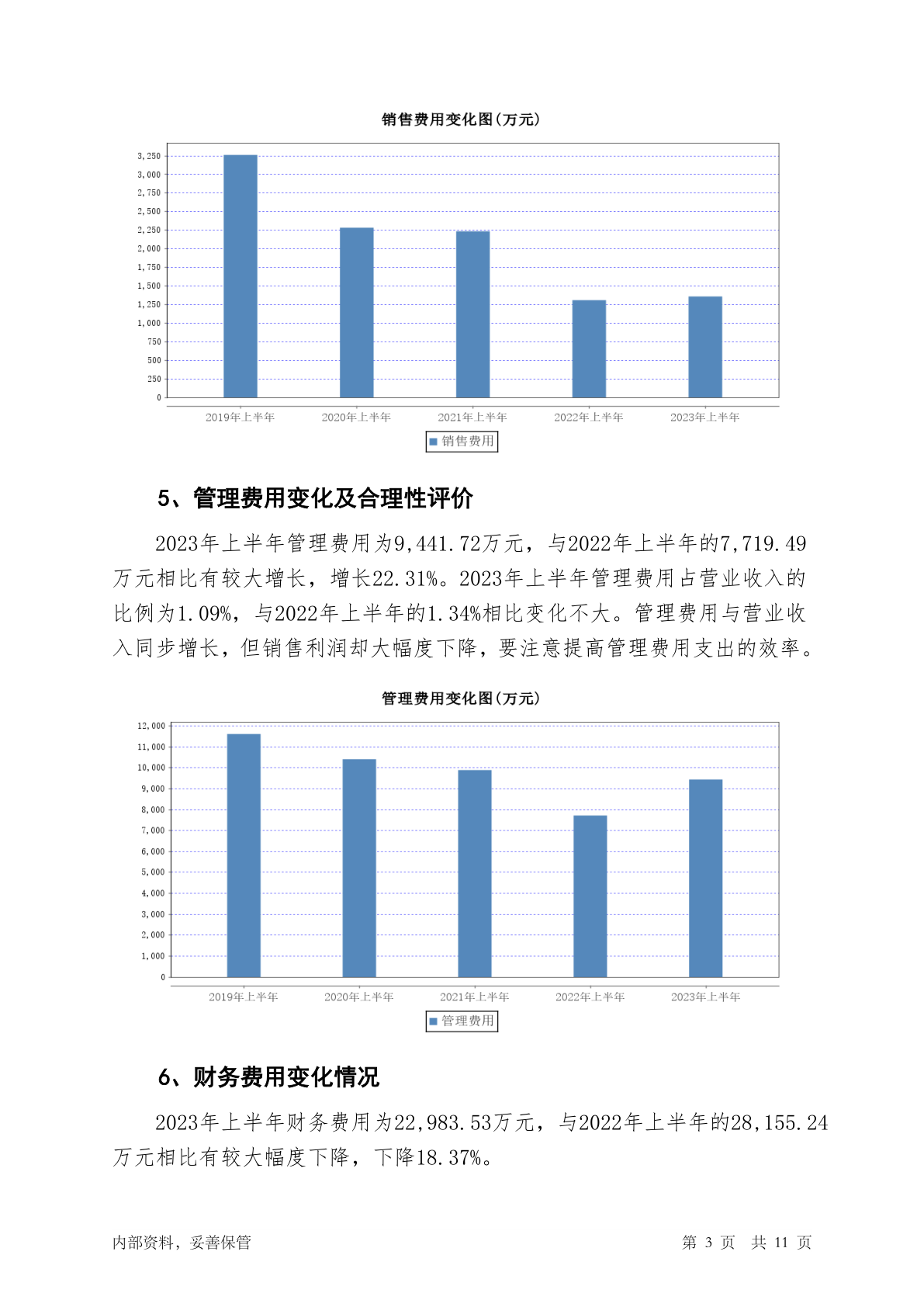 销售费用变化图(万元)

3,250
3,000
2,750
2,500
2,250
2,000
1,750
1,500
1,250
1,000
750
500
250
0

2019年上半年 2020年上半年 2021年上半年 2022年上半年 2023年上半年

销售费用

5、管理费用变化及合理性评价

2023年上半年管理费用为9,441.72万元，与2022年上半年的7,719.49万元相比有较大增长，增长22.31%。2023年上半年管理费用占营业收入的比例为1.09%，与2022年上半年的1.34%相比变化不大。管理费用与营业收入同步增长，但销售利润却大幅度下降，要注意提高管理费用支出的效率。

管理费用变化图(万元)

12,000
11,000
10,000
9,000
8,000
7,000
6,000
5,000
4,000
3,000
2,000
1,000
0

2019年上半年 2020年上半年 2021年上半年 2022年上半年 2023年上半年

管理费用

6、财务费用变化情况

2023年上半年财务费用为22,983.53万元，与2022年上半年的28,155.24万元相比有较大幅度下降，下降18.37%。

内部资料，妥善保管

第 3 页 共 11 页